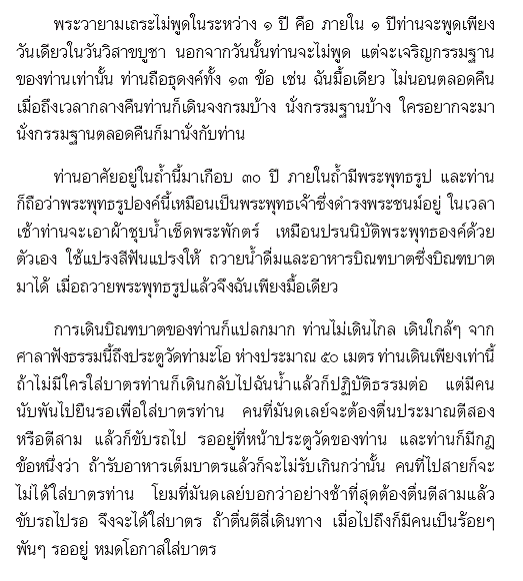 พระวายามเถระไม่พูดในระหว่าง ๑ ปี คือ ภายใน ๑ ปีท่านจะพูดเพียงวันเดียวในวันวิสาขบูชา นอกจากวันนั้นท่านจะไม่พูด แต่จะเจริญกรรมฐานของท่านเท่านั้น ท่านถือธุดงค์ทั้ง ๑๓ ข้อ เช่น ฉันมื้อเดียว ไม่นอนตลอดคืน เมื่อถึงเวลากลางคืนท่านก็เดินจงกรมบ้าง นั่งกรรมฐานบ้าง ใครอยากจะมานั่งกรรมฐานตลอดคืนก็มานั่งกับท่าน

ท่านอาศัยอยู่ในถ้ำนี้มาเกือบ ๓๐ ปี ภายในถ้ำมีพระพุทธรูป และท่านก็ถือว่าพระพุทธรูปองค์นี้เหมือนเป็นพระพุทธเจ้าซึ่งดำรงพระชนม์อยู่ ในเวลาเช้าท่านจะเอาผ้าชุบน้ำเช็ดพระพักตร์ เหมือนปรนนิบัติพระพุทธองค์ด้วยตัวเอง ใช้แปรงสีฟันแปรงให้ ถวายน้ำดื่มและอาหารบิณฑบาตซึ่งบิณฑบาตมาได้ เมื่อถวายพระพุทธรูปแล้วจึงฉันเพียงมื้อเดียว

การเดินบิณฑบาตของท่านก็แปลกมาก ท่านไม่เดินไกล เดินใกล้ๆ จากศาลาฟังธรรมนี้ถึงประตูวัดท่ามะโอ ห่างประมาณ ๕๐ เมตร ท่านเดินเพียงเท่านี้ ถ้าไม่มีใครใส่บาตรท่านก็เดินกลับไปฉันน้ำแล้วก็ปฏิบัติธรรมต่อ แต่มีคนนับพันไปยืนรอเพื่อใส่บาตรท่าน คนที่มันดเลย์จะต้องตื่นประมาณตีสองหรือตีสาม แล้วก็ขับรถไป รออยู่ที่หน้าประตูวัดของท่าน และท่านก็มีกฎข้อหนึ่งว่า ถ้ารับอาหารเต็มบาตรแล้วก็จะไม่รับเกินกว่านั้น คนที่ไปสายก็จะไม่ได้ใส่บาตรท่าน โยมที่มันดเลย์บอกว่าอย่างช้าที่สุดต้องตื่นตีสามแล้วขับรถไปรอ จึงจะได้ใส่บาตร ถ้าตื่นตีสี่เดินทาง เมื่อไปถึงก็มีคนเป็นร้อยๆ พันๆ รออยู่ หมดโอกาสใส่บาตร